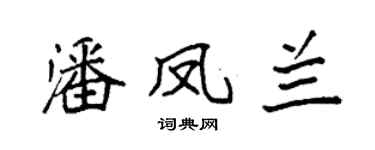 潘凤兰

词典网